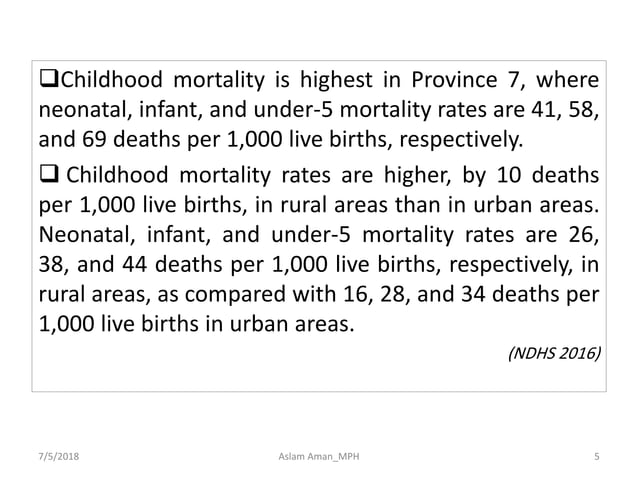 ❑Childhood mortality is highest in Province 7, where neonatal, infant, and under-5 mortality rates are 41, 58, and 69 deaths per 1,000 live births, respectively.

❑ Childhood mortality rates are higher, by 10 deaths per 1,000 live births, in rural areas than in urban areas. Neonatal, infant, and under-5 mortality rates are 26, 38, and 44 deaths per 1,000 live births, respectively, in rural areas, as compared with 16, 28, and 34 deaths per 1,000 live births in urban areas.

(NDHS 2016)

7/5/2018

Aslam Aman_MPH

5